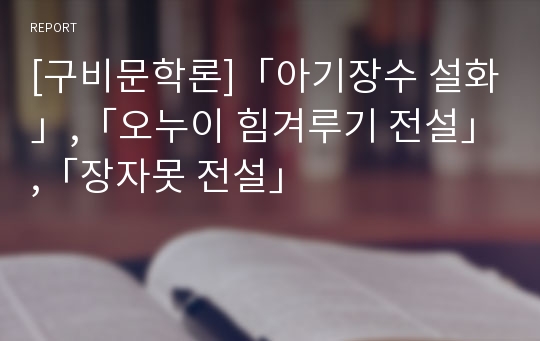 REPORT

[구비문학론]「아기장수 설화」,「오누이 힘겨루기 전설」,「장자못 전설」